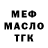 МЕФ
МАСЛО
ТГК